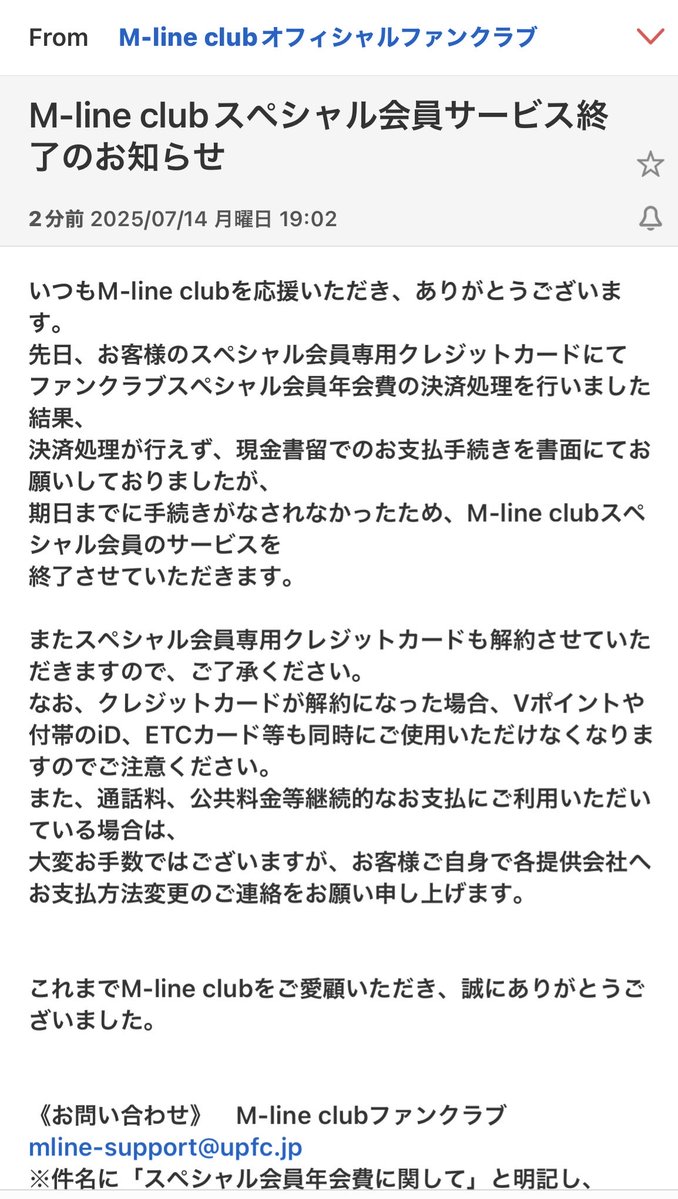 From M-line clubオフィシャルファンクラブ

M-line clubスペシャル会員サービス終了のお知らせ

2分前 2025/07/14 月曜日 19:02

いつもM-line clubを応援いただき、ありがとうございます。
先日、お客様のスペシャル会員専用クレジットカードにてファンクラブスペシャル会員年会費の決済処理を行いました結果、
決済処理が行えず、現金書留でのお支払手続きを書面にてお願いしておりましたが、
期日までに手続きがなされなかったため、M-line clubスペシャル会員のサービスを
終了させていただきます。

またスペシャル会員専用クレジットカードも解約させていただきますので、ご了承ください。
なお、クレジットカードが解約になった場合、Vポイントや付帯のiD、ETCカード等も同時にご使用いただけなくなりますのでご注意ください。
また、通話料、公共料金等継続的なお支払にご利用いただいている場合は、
大変お手数ではございますが、お客様ご自身で各提供会社へお支払方法変更のご連絡をお願い申し上げます。

これまでM-line clubをご愛顧いただき、誠にありがとうございました。

《お問い合わせ》 M-line clubファンクラブ
mline-support@upfc.jp
※件名に「スペシャル会員年会費に関して」と明記し、